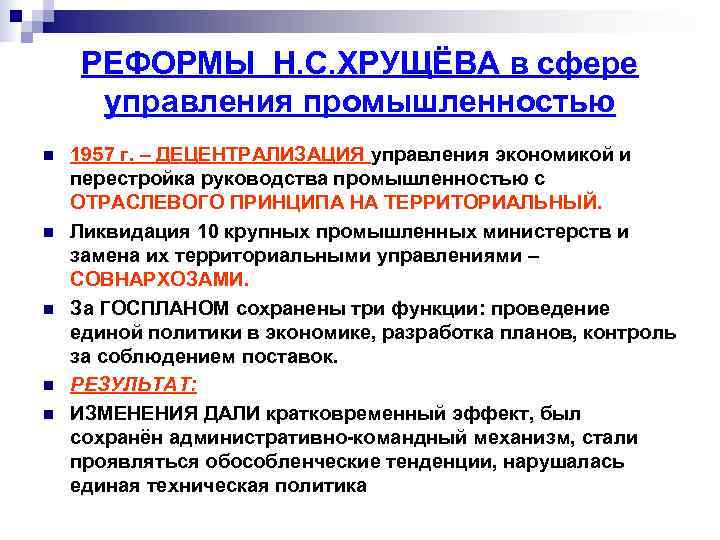 РЕФОРМЫ Н.С.ХРУЩЁВА в сфере управления промышленностью

1957 г. – ДЕЦЕНТРАЛИЗАЦИЯ управления экономикой и перестройка руководства промышленностью с ОТРАСЛЕВОГО ПРИНЦИПА НА ТЕРРИТОРИАЛЬНЫЙ.

Ликвидация 10 крупных промышленных министерств и замена их территориальными управлениями – СОВНАРХОЗАМИ.

За ГОСПЛАНОМ сохранены три функции: проведение единой политики в экономике, разработка планов, контроль за соблюдением поставок.

РЕЗУЛЬТАТ:

ИЗМЕНЕНИЯ ДАЛИ кратковременный эффект, был сохранён административно-командный механизм, стали проявляться обособленческие тенденции, нарушалась единая техническая политика